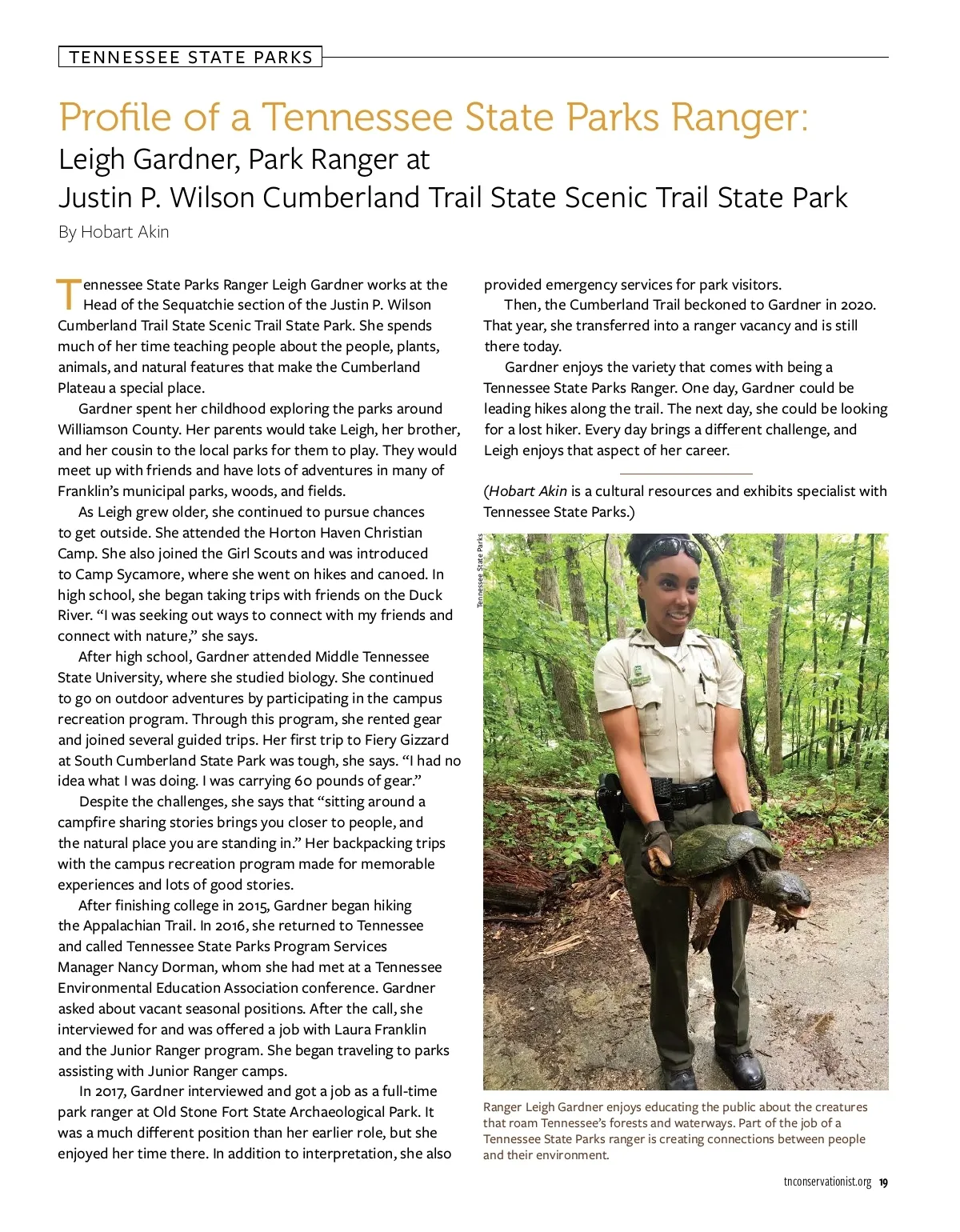 TENNESSEE STATE PARKS

Profile of a Tennessee State Parks Ranger:
Leigh Gardner, Park Ranger at
Justin P. Wilson Cumberland Trail State Scenic Trail State Park

By Hobart Akin

Tennessee State Parks Ranger Leigh Gardner works at the Head of the Sequatchie section of the Justin P. Wilson Cumberland Trail State Scenic Trail State Park. She spends much of her time teaching people about the people, plants, animals, and natural features that make the Cumberland Plateau a special place.

Gardner spent her childhood exploring the parks around Williamson County. Her parents would take Leigh, her brother, and her cousin to the local parks for them to play. They would meet up with friends and have lots of adventures in many of Franklin's municipal parks, woods, and fields.

As Leigh grew older, she continued to pursue chances to get outside. She attended the Horton Haven Christian Camp. She also joined the Girl Scouts and was introduced to Camp Sycamore, where she went on hikes and canoed. In high school, she began taking trips with friends on the Duck River. "I was seeking out ways to connect with my friends and connect with nature," she says.

After high school, Gardner attended Middle Tennessee State University, where she studied biology. She continued to go on outdoor adventures by participating in the campus recreation program. Through this program, she rented gear and joined several guided trips. Her first trip to Fiery Gizzard at South Cumberland State Park was tough, she says. "I had no idea what I was doing. I was carrying 60 pounds of gear."

Despite the challenges, she says that "sitting around a campfire sharing stories brings you closer to people, and the natural place you are standing in." Her backpacking trips with the campus recreation program made for memorable experiences and lots of good stories.

After finishing college in 2015, Gardner began hiking the Appalachian Trail. In 2016, she returned to Tennessee and called Tennessee State Parks Program Services Manager Nancy Dorman, whom she had met at a Tennessee Environmental Education Association conference. Gardner asked about vacant seasonal positions. After the call, she interviewed for and was offered a job with Laura Franklin and the Junior Ranger program. She began traveling to parks assisting with Junior Ranger camps.

In 2017, Gardner interviewed and got a job as a full-time park ranger at Old Stone Fort State Archaeological Park. It was a much different position than her earlier role, but she enjoyed her time there. In addition to interpretation, she also provided emergency services for park visitors.

Then, the Cumberland Trail beckoned to Gardner in 2020. That year, she transferred into a ranger vacancy and is still there today.

Gardner enjoys the variety that comes with being a Tennessee State Parks Ranger. One day, Gardner could be leading hikes along the trail. The next day, she could be looking for a lost hiker. Every day brings a different challenge, and Leigh enjoys that aspect of her career.

(Hobart Akin is a cultural resources and exhibits specialist with Tennessee State Parks.)

Tennessee State Parks

Ranger Leigh Gardner enjoys educating the public about the creatures that roam Tennessee's forests and waterways. Part of the job of a Tennessee State Parks ranger is creating connections between people and their environment.

tnconservationist.org 19